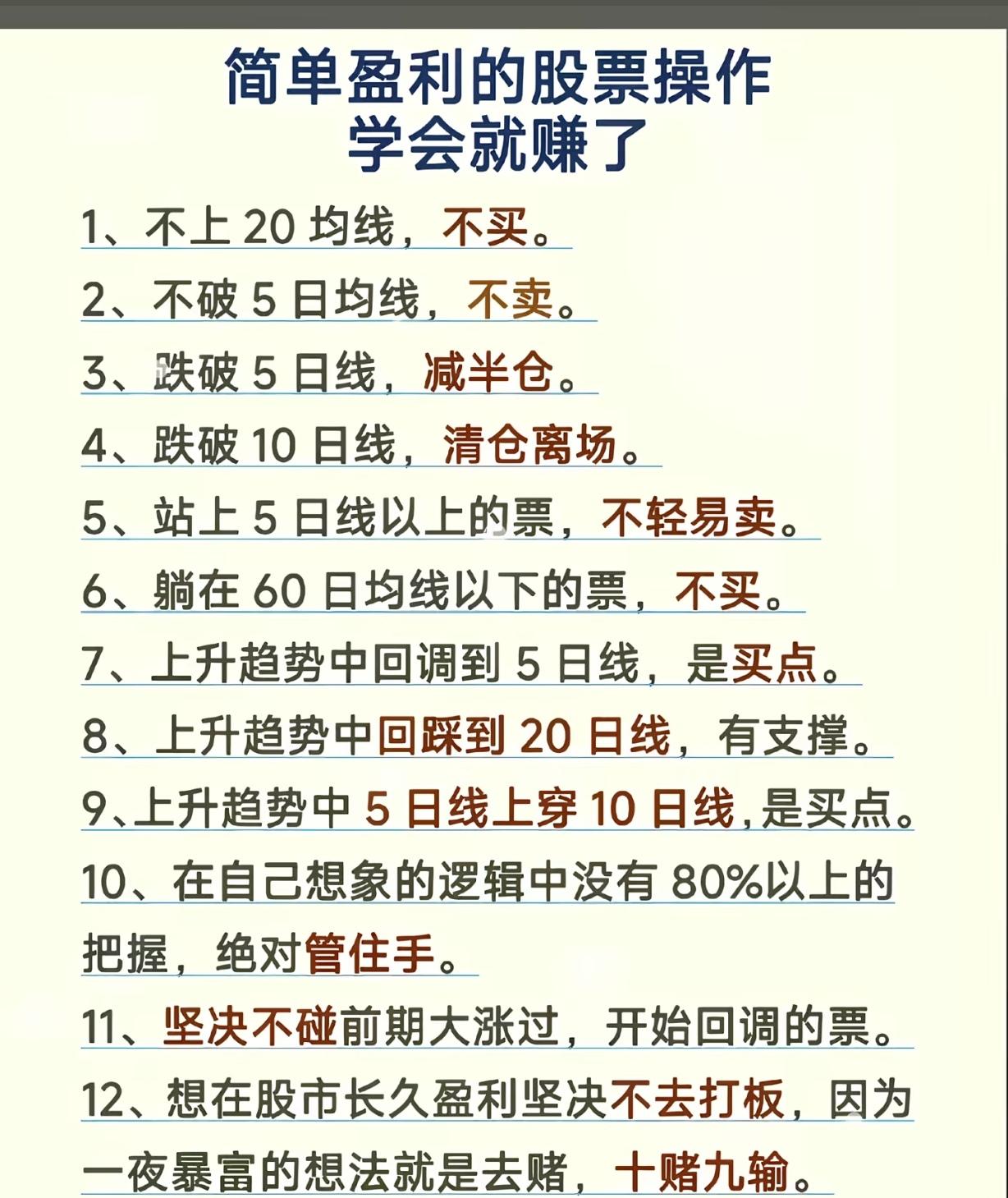 简单盈利的股票操作
学会就赚了

1、不上 20 均线，不买。

2、不破 5 日均线，不卖。

3、跌破 5 日线，减半仓。

4、跌破 10 日线，清仓离场。

5、站上 5 日线以上的票，不轻易卖。

6、躺在 60 日均线以下的票，不买。

7、上升趋势中回调到 5 日线，是买点。

8、上升趋势中回踩到 20 日线，有支撑。

9、上升趋势中 5 日线上穿 10 日线，是买点。

10、在自己想象的逻辑中没有 80%以上的把握，绝对管住手。

11、坚决不碰前期大涨过，开始回调的票。

12、想在股市长久盈利坚决不去打板，因为一夜暴富的想法就是去赌，十赌九输。